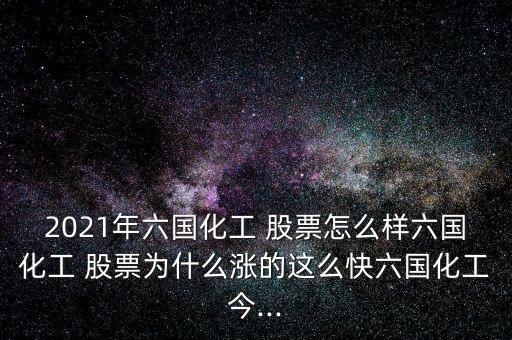 2021年六国化工 股票怎么样六国化工 股票为什么涨的这么快六国化工今...